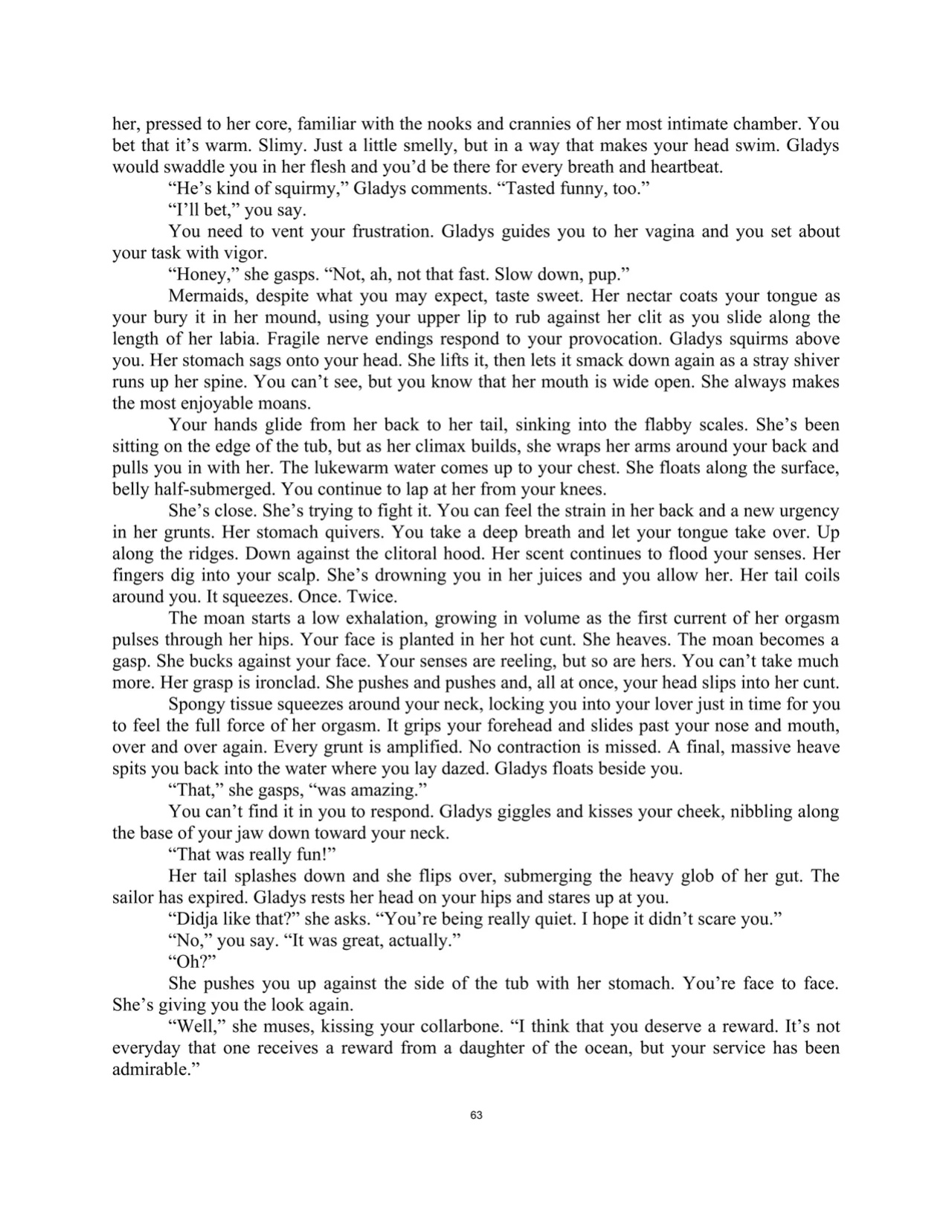 her, pressed to her core, familiar with the nooks and crannies of her most intimate chamber. You bet that it's warm. Slimy. Just a little smelly, but in a way that makes your head swim. Gladys would swaddle you in her flesh and you'd be there for every breath and heartbeat.

"He's kind of squirmy," Gladys comments. "Tasted funny, too."

"I'll bet," you say.

You need to vent your frustration. Gladys guides you to her vagina and you set about your task with vigor.

"Honey," she gasps. "Not, ah, not that fast. Slow down, pup."

Mermaids, despite what you may expect, taste sweet. Her nectar coats your tongue as your bury it in her mound, using your upper lip to rub against her clit as you slide along the length of her labia. Fragile nerve endings respond to your provocation. Gladys squirms above you. Her stomach sags onto your head. She lifts it, then lets it smack down again as a stray shiver runs up her spine. You can't see, but you know that her mouth is wide open. She always makes the most enjoyable moans.

Your hands glide from her back to her tail, sinking into the flabby scales. She's been sitting on the edge of the tub, but as her climax builds, she wraps her arms around your back and pulls you in with her. The lukewarm water comes up to your chest. She floats along the surface, belly half-submerged. You continue to lap at her from your knees.

She's close. She's trying to fight it. You can feel the strain in her back and a new urgency in her grunts. Her stomach quivers. You take a deep breath and let your tongue take over. Up along the ridges. Down against the clitoral hood. Her scent continues to flood your senses. Her fingers dig into your scalp. She's drowning you in her juices and you allow her. Her tail coils around you. It squeezes. Once. Twice.

The moan starts a low exhalation, growing in volume as the first current of her orgasm pulses through her hips. Your face is planted in her hot cunt. She heaves. The moan becomes a gasp. She bucks against your face. Your senses are reeling, but so are hers. You can't take much more. Her grasp is ironclad. She pushes and pushes and, all at once, your head slips into her cunt.

Spongy tissue squeezes around your neck, locking you into your lover just in time for you to feel the full force of her orgasm. It grips your forehead and slides past your nose and mouth, over and over again. Every grunt is amplified. No contraction is missed. A final, massive heave spits you back into the water where you lay dazed. Gladys floats beside you.

"That," she gasps, "was amazing."

You can't find it in you to respond. Gladys giggles and kisses your cheek, nibbling along the base of your jaw down toward your neck.

"That was really fun!"

Her tail splashes down and she flips over, submerging the heavy glob of her gut. The sailor has expired. Gladys rests her head on your hips and stares up at you.

"Didja like that?" she asks. "You're being really quiet. I hope it didn't scare you."

"No," you say. "It was great, actually."

"Oh?"

She pushes you up against the side of the tub with her stomach. You're face to face. She's giving you the look again.

"Well," she muses, kissing your collarbone. "I think that you deserve a reward. It's not everyday that one receives a reward from a daughter of the ocean, but your service has been admirable."

63